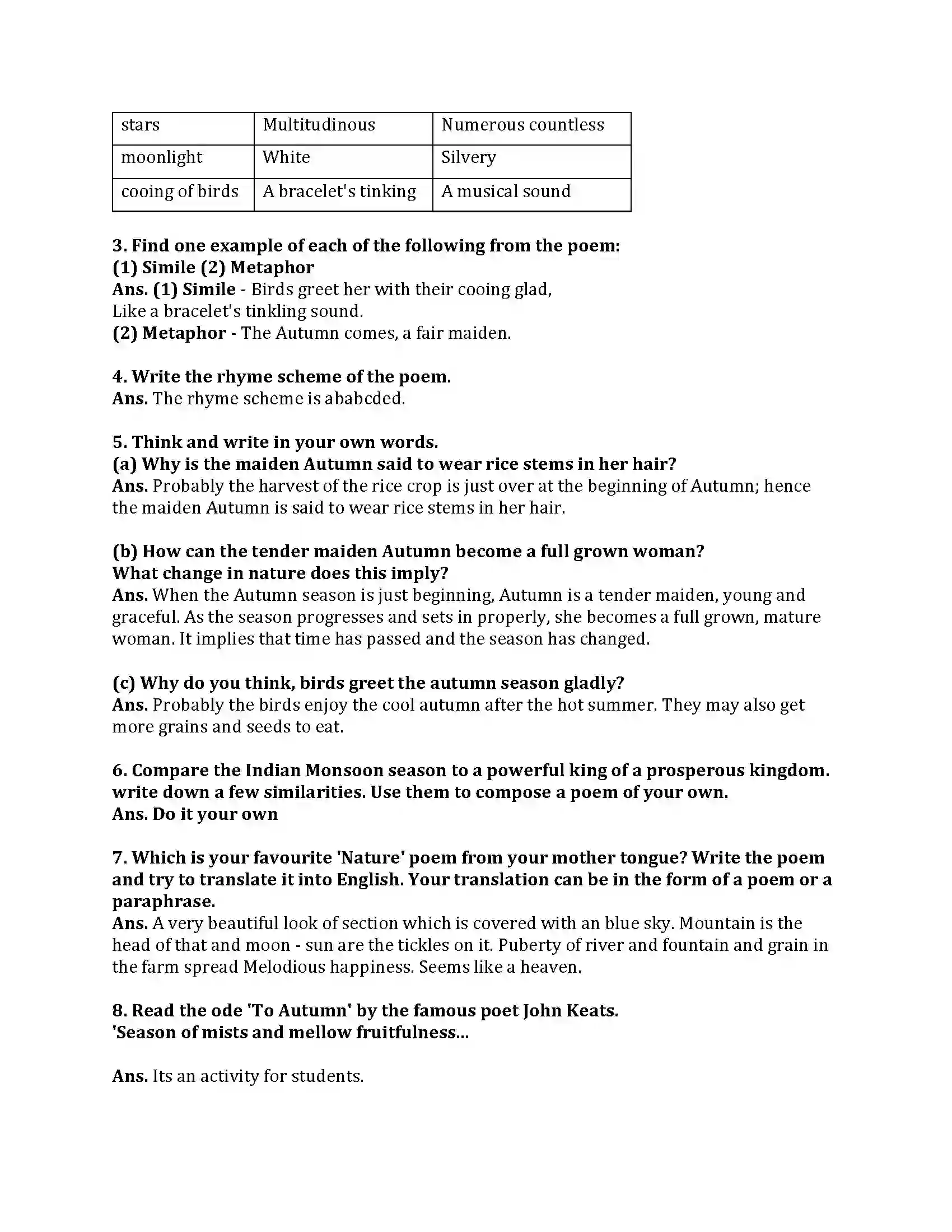 | stars | Multitudinous | Numerous countless |
|---|---|---|
| moonlight | White | Silvery |
| cooing of birds | A bracelet's tinking | A musical sound |

3. Find one example of each of the following from the poem:
(1) Simile (2) Metaphor
Ans. (1) Simile - Birds greet her with their cooing glad,
Like a bracelet's tinkling sound.
(2) Metaphor - The Autumn comes, a fair maiden.

4. Write the rhyme scheme of the poem.
Ans. The rhyme scheme is ababcded.

5. Think and write in your own words.
(a) Why is the maiden Autumn said to wear rice stems in her hair?
Ans. Probably the harvest of the rice crop is just over at the beginning of Autumn; hence the maiden Autumn is said to wear rice stems in her hair.

(b) How can the tender maiden Autumn become a full grown woman?
What change in nature does this imply?
Ans. When the Autumn season is just beginning, Autumn is a tender maiden, young and graceful. As the season progresses and sets in properly, she becomes a full grown, mature woman. It implies that time has passed and the season has changed.

(c) Why do you think, birds greet the autumn season gladly?
Ans. Probably the birds enjoy the cool autumn after the hot summer. They may also get more grains and seeds to eat.

6. Compare the Indian Monsoon season to a powerful king of a prosperous kingdom. write down a few similarities. Use them to compose a poem of your own.
Ans. Do it your own

7. Which is your favourite 'Nature' poem from your mother tongue? Write the poem and try to translate it into English. Your translation can be in the form of a poem or a paraphrase.
Ans. A very beautiful look of section which is covered with an blue sky. Mountain is the head of that and moon - sun are the tickles on it. Puberty of river and fountain and grain in the farm spread Melodious happiness. Seems like a heaven.

8. Read the ode 'To Autumn' by the famous poet John Keats.
'Season of mists and mellow fruitfulness...

Ans. Its an activity for students.